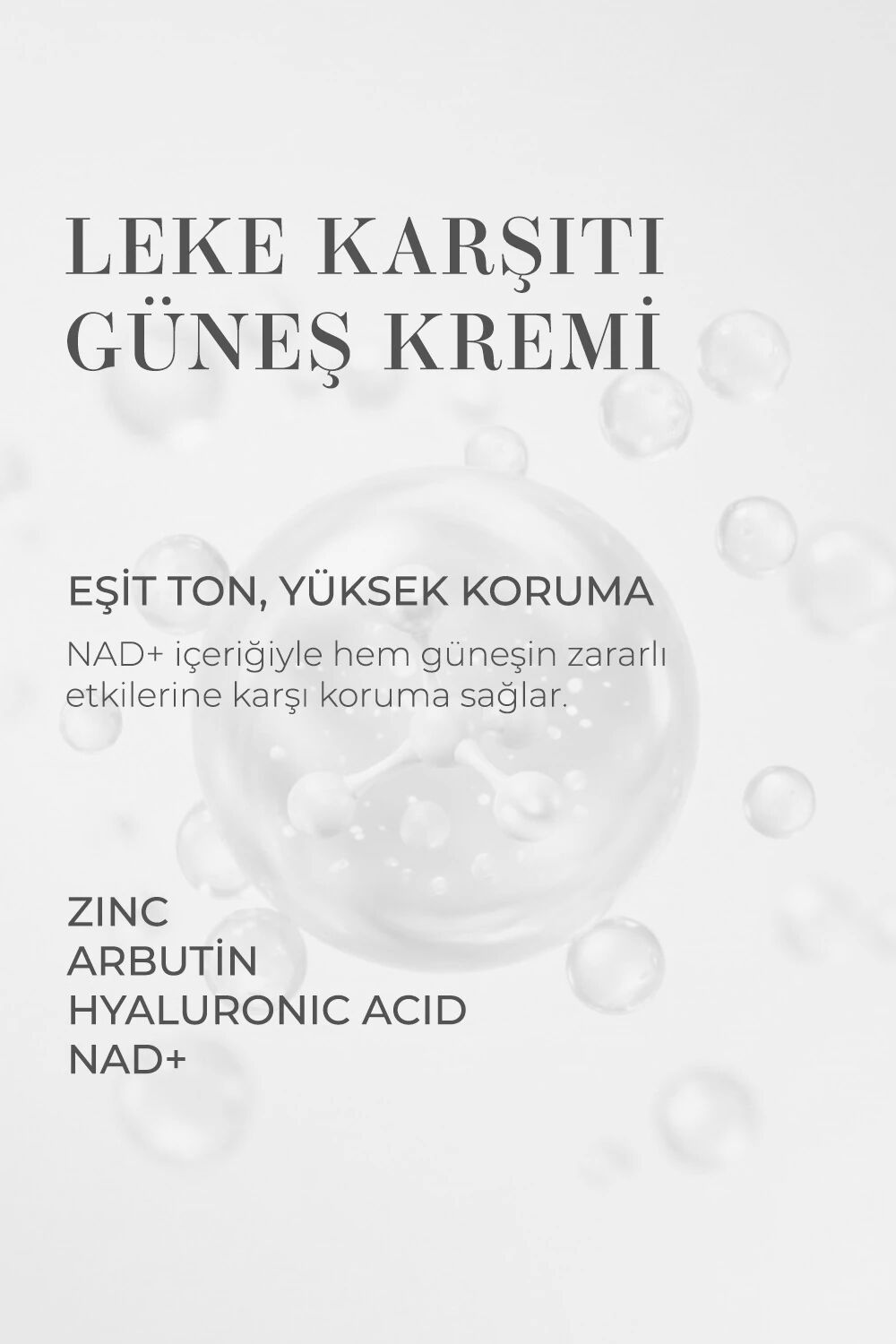 LEKE KARŞITI
GÜNEŞ KREMİ

EŞİT TON, YÜKSEK KORUMA

NAD+ içeriğiyle hem güneşin zararlı etkilerine karşı koruma sağlar.

ZINC
ARBUTİN
HYALURONIC ACID
NAD+